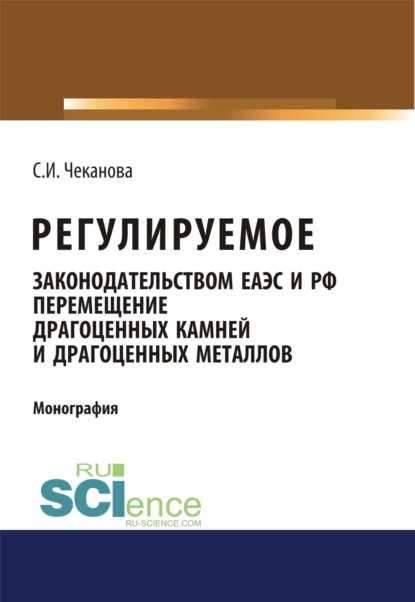 С.И. Чеканова

РЕГУЛИРУЕМОЕ

ЗАКОНОДАТЕЛЬСТВОМ ЕАЭС И РФ ПЕРЕМЕЩЕНИЕ ДРАГОЦЕННЫХ КАМНЕЙ И ДРАГОЦЕННЫХ МЕТАЛЛОВ

Монография

RU SCIence
RU-SCIENCE.COM